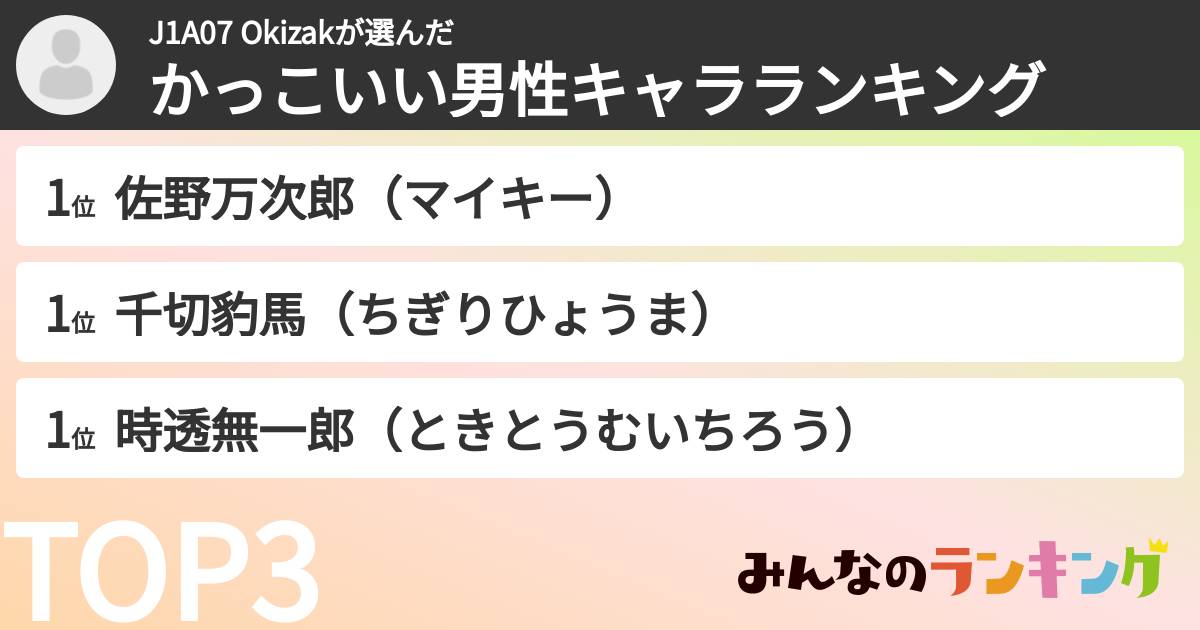 J1A07 Okizakが選んだ
かっこいい男性キャラランキング

1位 佐野万次郎（マイキー）

1位 千切豹馬（ちぎりひょうま）

1位 時透無一郎（ときとうむいちろう）

TOP3

みんなのランキング